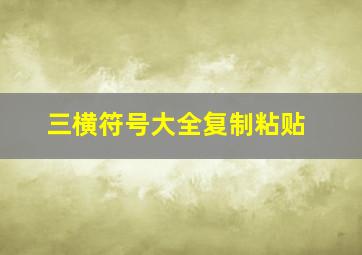 三横符号大全复制粘贴